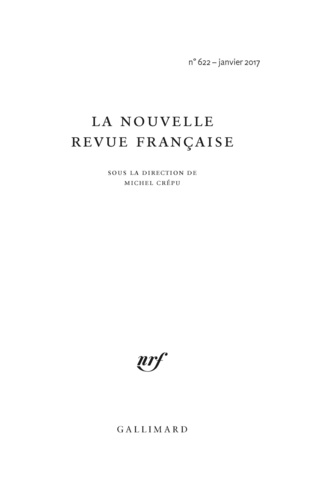 n° 622 – janvier 2017

LA NOUVELLE
REVUE FRANÇAISE

SOUS LA DIRECTION DE
MICHEL CRÉPU

nrf

GALLIMARD